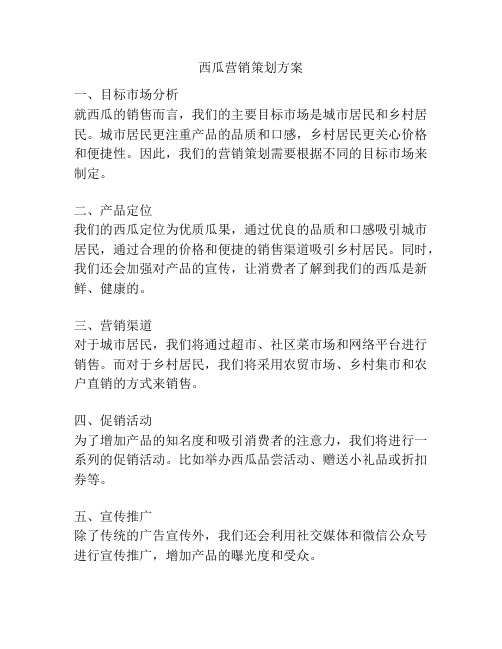 西瓜营销策划方案

一、目标市场分析
就西瓜的销售而言，我们的主要目标市场是城市居民和乡村居民。城市居民更注重产品的品质和口感，乡村居民更关心价格和便捷性。因此，我们的营销策划需要根据不同的目标市场来制定。

二、产品定位
我们的西瓜定位为优质瓜果，通过优良的品质和口感吸引城市居民，通过合理的价格和便捷的销售渠道吸引乡村居民。同时，我们还会加强对产品的宣传，让消费者了解到我们的西瓜是新鲜、健康的。

三、营销渠道
对于城市居民，我们将通过超市、社区菜市场和网络平台进行销售。而对于乡村居民，我们将采用农贸市场、乡村集市和农户直销的方式来销售。

四、促销活动
为了增加产品的知名度和吸引消费者的注意力，我们将进行一系列的促销活动。比如举办西瓜品尝活动、赠送小礼品或折扣券等。

五、宣传推广
除了传统的广告宣传外，我们还会利用社交媒体和微信公众号进行宣传推广，增加产品的曝光度和受众。